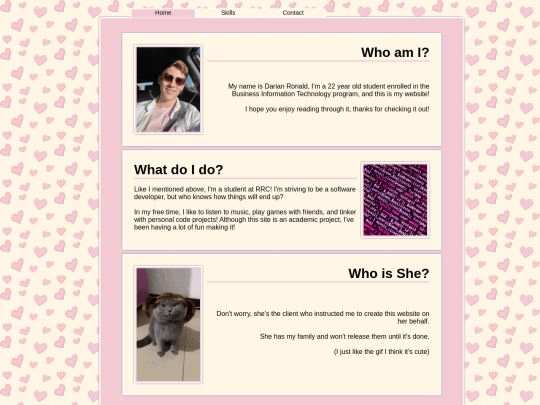 Home
Skills
Contact

Who am I?

My name is Darian Ronald, I'm a 22 year old student enrolled in the Business Information Technology program, and this is my website!

I hope you enjoy reading through it, thanks for checking it out!

What do I do?

Like I mentioned above, I'm a student at RRC! I'm striving to be a software developer, but who knows how things will end up?

In my free time, I like to listen to music, play games with friends, and tinker with personal code projects! Although this site is an academic project, I've been having a lot of fun making it!

Who is She?

Don't worry, she's the client who instructed me to create this website on her behalf.

She has my family and won't release them until it's done.

(I just like the gif I think it's cute)